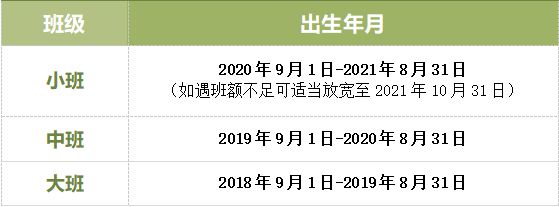 | 班级 | 出生年月 |
|---|---|
| 小班 | 2020年9月1日-2021年8月31日（如遇班额不足可适当放宽至2021年10月31日） |
| 中班 | 2019年9月1日-2020年8月31日 |
| 大班 | 2018年9月1日-2019年8月31日 |